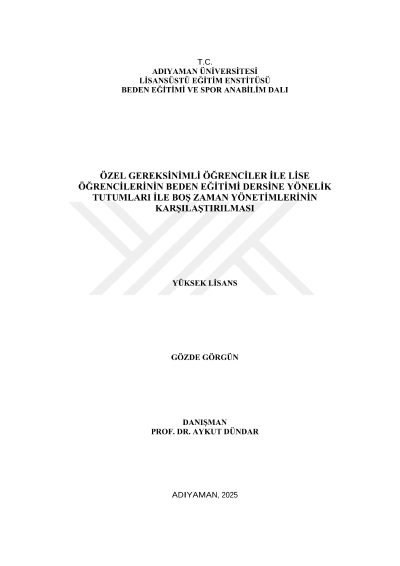 T.C.
ADIYAMAN ÜNİVERSİTESİ
LİSANSÜSTÜ EĞİTİM ENSTİTÜSÜ
BEDEN EĞİTİMİ VE SPOR ANABİLİM DALI

ÖZEL GEREKSİNİMLİ ÖĞRENCİLER İLE LİSE ÖĞRENCİLERİNİN BEDEN EĞİTİMİ DERSİNE YÖNELİK TUTUMLARI İLE BOŞ ZAMAN YÖNETİMLERİNİN KARŞILAŞTIRILMASI

YÜKSEK LİSANS

GÖZDE GÖRGÜN

DANIŞMAN
PROF. DR. AYKUT DÜNDAR

ADIYAMAN, 2025